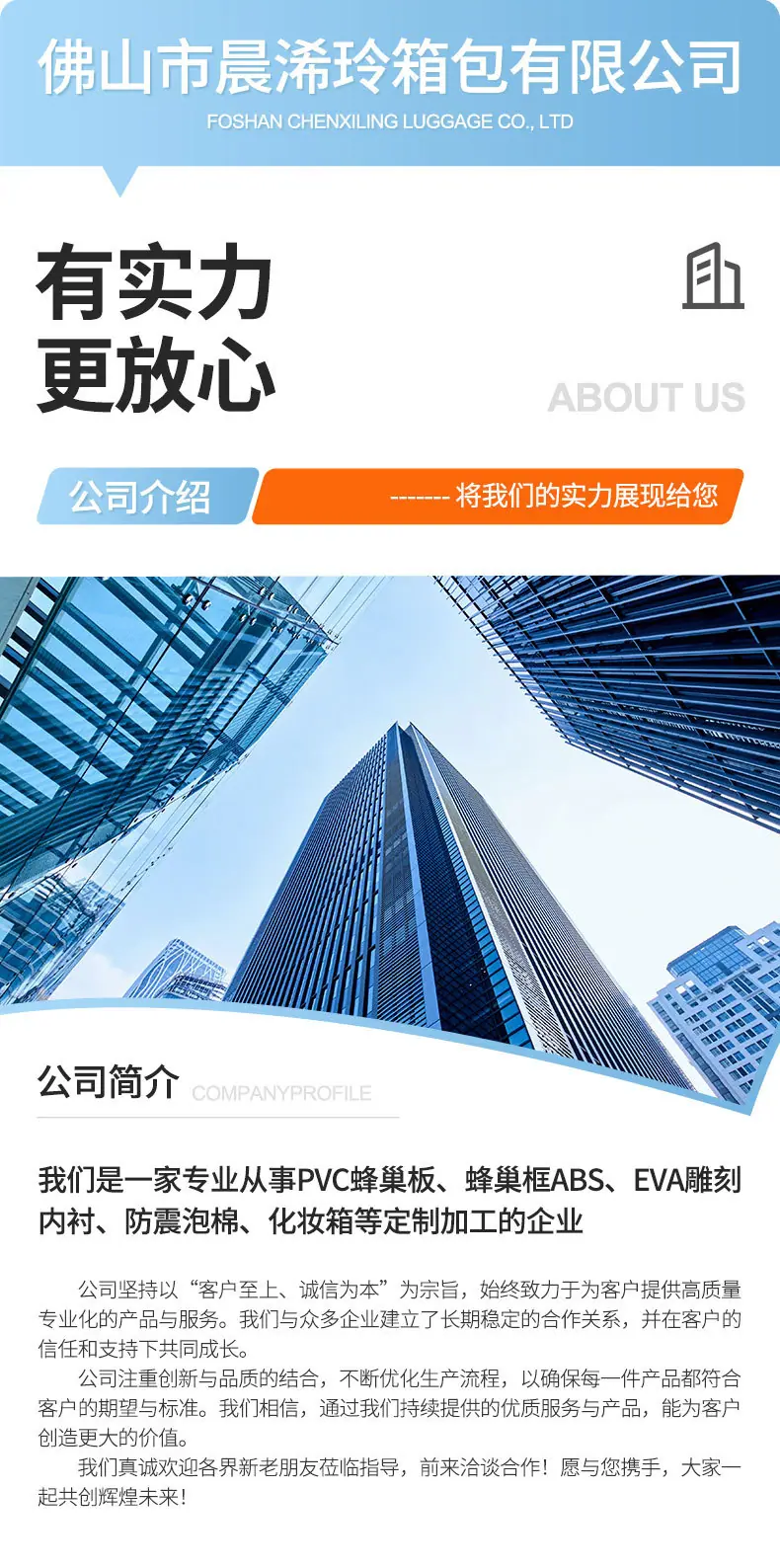 佛山市晨浠玲箱包有限公司
FOSHAN CHENXILING LUGGAGE CO., LTD

有实力
更放心

ABOUT US

公司介绍

------- 将我们的实力展现给您

公司简介 COMPANYPROFILE

我们是一家专业从事PVC蜂巢板、蜂巢框ABS、EVA雕刻内衬、防震泡棉、化妆箱等定制加工的企业

公司坚持以“客户至上、诚信为本”为宗旨，始终致力于为客户提供高质量专业化的产品与服务。我们与众多企业建立了长期稳定的合作关系，并在客户的信任和支持下共同成长。

公司注重创新与品质的结合，不断优化生产流程，以确保每一件产品都符合客户的期望与标准。我们相信，通过我们持续提供的优质服务与产品，能为客户创造更大的价值。

我们真诚欢迎各界新老朋友莅临指导，前来洽谈合作！愿与您携手，大家一起共创辉煌未来！